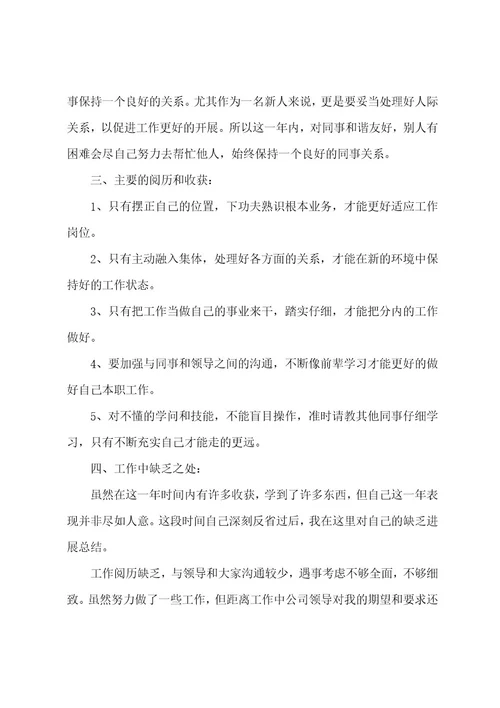 事保持一个良好的关系。尤其作为一名新人来说，更是要妥当处理好人际关系，以促进工作更好的开展。所以这一年内，对同事和谐友好，别人有困难会尽自己努力去帮忙他人，始终保持一个良好的同事关系。

三、主要的阅历和收获：

1、只有摆正自己的位置，下功夫熟识根本业务，才能更好适应工作岗位。

2、只有主动融入集体，处理好各方面的关系，才能在新的环境中保持好的工作状态。

3、只有把工作当做自己的事业来干，踏实仔细，才能把分内的工作做好。

4、要加强与同事和领导之间的沟通，不断像前辈学习才能更好的做好自己本职工作。

5、对不懂的学问和技能，不能盲目操作，准时请教其他同事仔细学习，只有不断充实自己才能走的更远。

四、工作中缺乏之处：

虽然在这一年时间内有许多收获，学到了许多东西，但自己这一年表现并非尽如人意。这段时间自己深刻反省过后，我在这里对自己的缺乏进展总结。

工作阅历缺乏，与领导和大家沟通较少，遇事考虑不够全面，不够细致。虽然努力做了一些工作，但距离工作中公司领导对我的期望和要求还